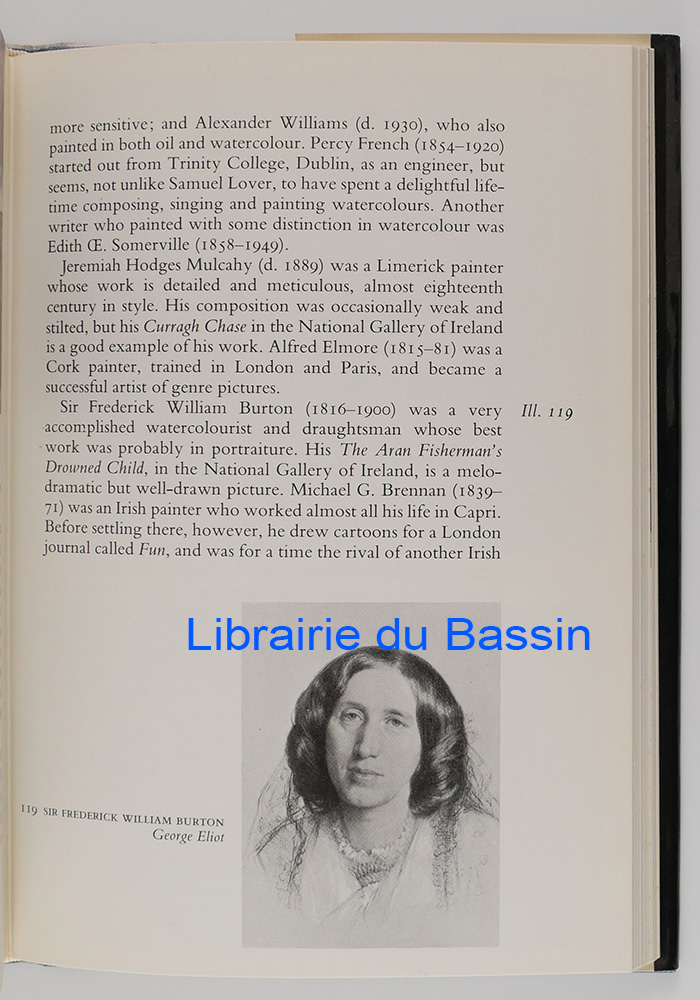 more sensitive; and Alexander Williams (d. 1930), who also painted in both oil and watercolour. Percy French (1854–1920) started out from Trinity College, Dublin, as an engineer, but seems, not unlike Samuel Lover, to have spent a delightful lifetime composing, singing and painting watercolours. Another writer who painted with some distinction in watercolour was Edith Œ. Somerville (1858–1949).

Jeremiah Hodges Mulcahy (d. 1889) was a Limerick painter whose work is detailed and meticulous, almost eighteenth century in style. His composition was occasionally weak and stilted, but his Curragh Chase in the National Gallery of Ireland is a good example of his work. Alfred Elmore (1815–81) was a Cork painter, trained in London and Paris, and became a successful artist of genre pictures.

Sir Frederick William Burton (1816–1900) was a very accomplished watercolourist and draughtsman whose best work was probably in portraiture. His The Aran Fisherman's Drowned Child, in the National Gallery of Ireland, is a melodramatic but well-drawn picture. Michael G. Brennan (1839–71) was an Irish painter who worked almost all his life in Capri. Before settling there, however, he drew cartoons for a London journal called Fun, and was for a time the rival of another Irish

Ill. 119

119 SIR FREDERICK WILLIAM BURTON
George Eliot

Librairie du Bassin